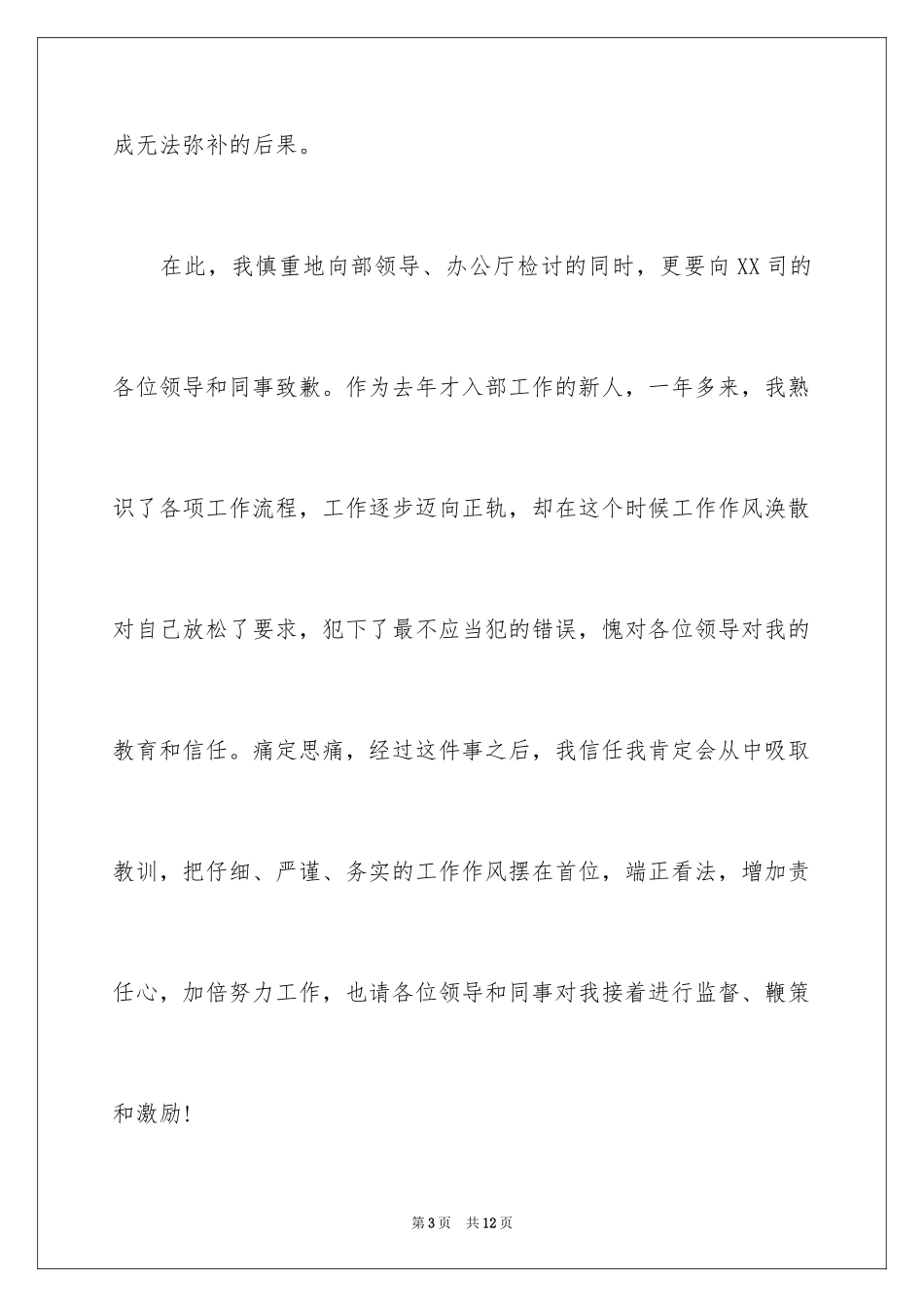 成无法弥补的后果。

在此，我慎重地向部领导、办公厅检讨的同时，更要向XX司的各位领导和同事致歉。作为去年才入部工作的新人，一年多来，我熟识了各项工作流程，工作逐步迈向正轨，却在这个时候工作作风涣散对自己放松了要求，犯下了最不应当犯的错误，愧对各位领导对我的教育和信任。痛定思痛，经过这件事之后，我信任我肯定会从中吸取教训，把仔细、严谨、务实的工作作风摆在首位，端正看法，增加责任心，加倍努力工作，也请各位领导和同事对我接着进行监督、鞭策和激励！

第3页　共12页